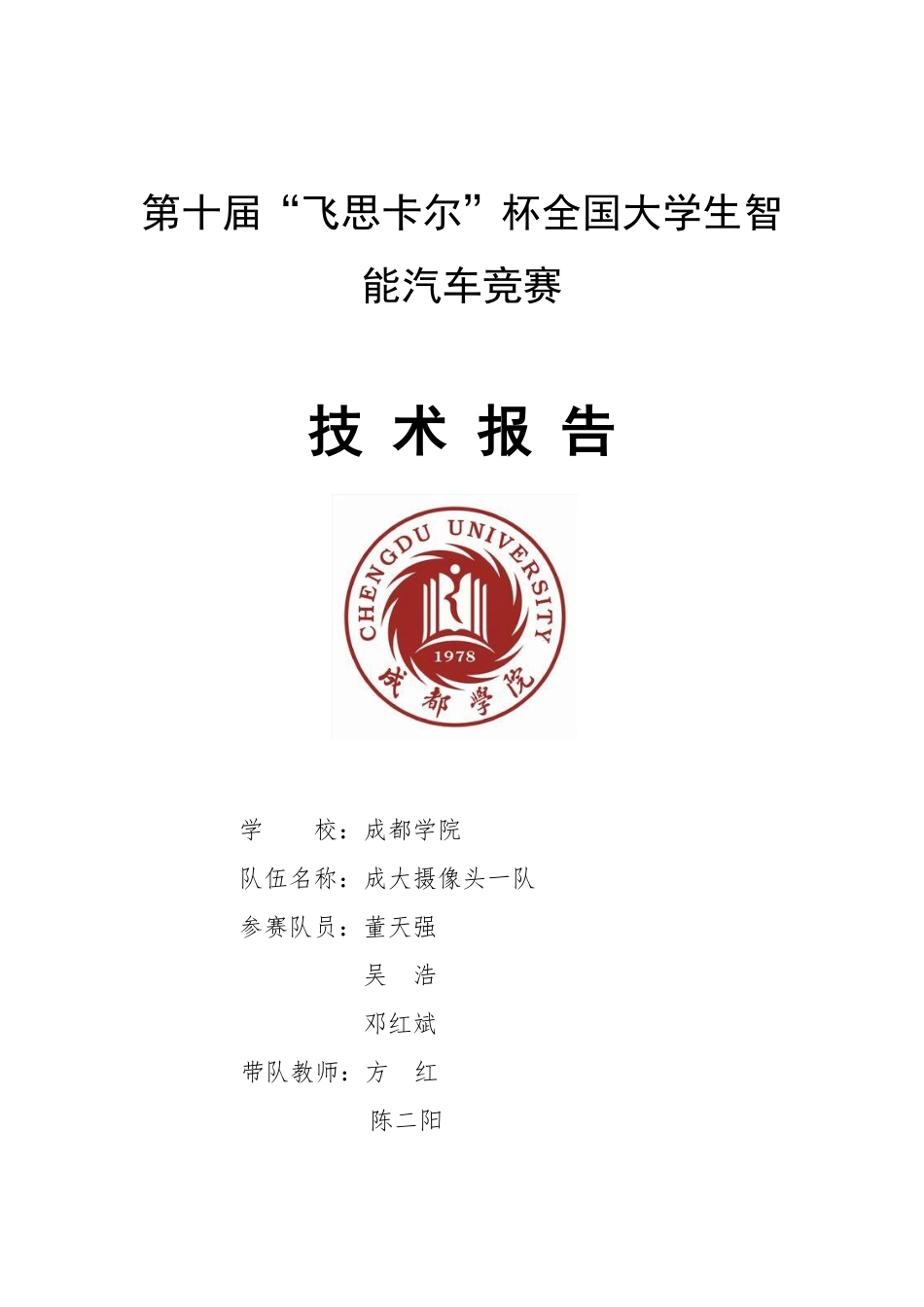 第十届“飞思卡尔”杯全国大学生智能汽车竞赛

技 术 报 告

CHENGDU UNIVERSITY
1978
成都学院

学　　校：成都学院
队伍名称：成大摄像头一队
参赛队员：董天强
吴　浩
邓红斌
带队教师：方　红
陈二阳